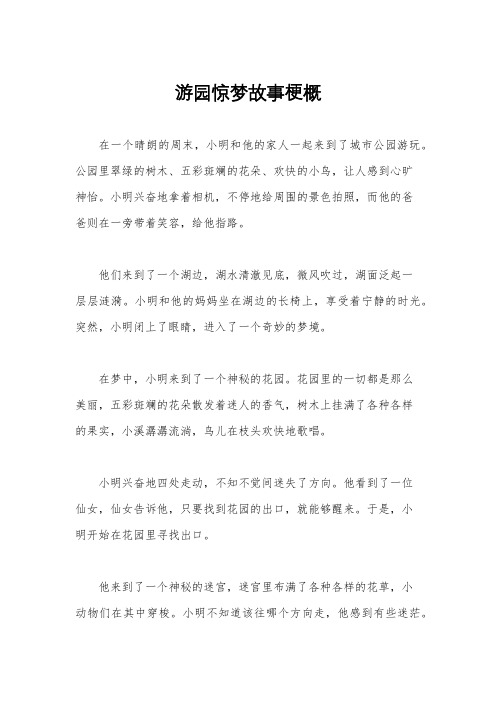 游园惊梦故事梗概

在一个晴朗的周末，小明和他的家人一起来到了城市公园游玩。公园里翠绿的树木、五彩斑斓的花朵、欢快的小鸟，让人感到心旷神怡。小明兴奋地拿着相机，不停地给周围的景色拍照，而他的爸爸则在一旁带着笑容，给他指路。

他们来到了一个湖边，湖水清澈见底，微风吹过，湖面泛起一层层涟漪。小明和他的妈妈坐在湖边的长椅上，享受着宁静的时光。突然，小明闭上了眼睛，进入了一个奇妙的梦境。

在梦中，小明来到了一个神秘的花园。花园里的一切都是那么美丽，五彩斑斓的花朵散发着迷人的香气，树木上挂满了各种各样的果实，小溪潺潺流淌，鸟儿在枝头欢快地歌唱。

小明兴奋地四处走动，不知不觉间迷失了方向。他看到了一位仙女，仙女告诉他，只要找到花园的出口，就能够醒来。于是，小明开始在花园里寻找出口。

他来到了一个神秘的迷宫，迷宫里布满了各种各样的花草，小动物们在其中穿梭。小明不知道该往哪个方向走，他感到有些迷茫。